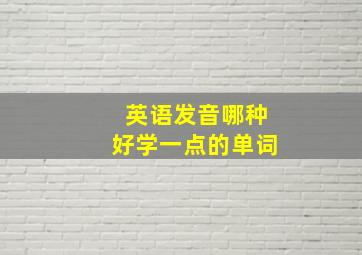 英语发音哪种
好学一点的单词